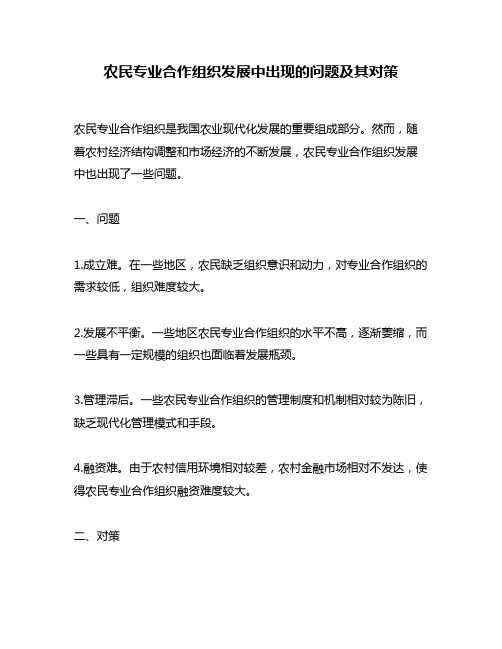 农民专业合作组织发展中出现的问题及其对策

农民专业合作组织是我国农业现代化发展的重要组成部分。然而，随着农村经济结构调整和市场经济的不断发展，农民专业合作组织发展中也出现了一些问题。

一、问题

1.成立难。在一些地区，农民缺乏组织意识和动力，对专业合作组织的需求较低，组织难度较大。

2.发展不平衡。一些地区农民专业合作组织的水平不高，逐渐萎缩，而一些具有一定规模的组织也面临着发展瓶颈。

3.管理滞后。一些农民专业合作组织的管理制度和机制相对较为陈旧，缺乏现代化管理模式和手段。

4.融资难。由于农村信用环境相对较差，农村金融市场相对不发达，使得农民专业合作组织融资难度较大。

二、对策